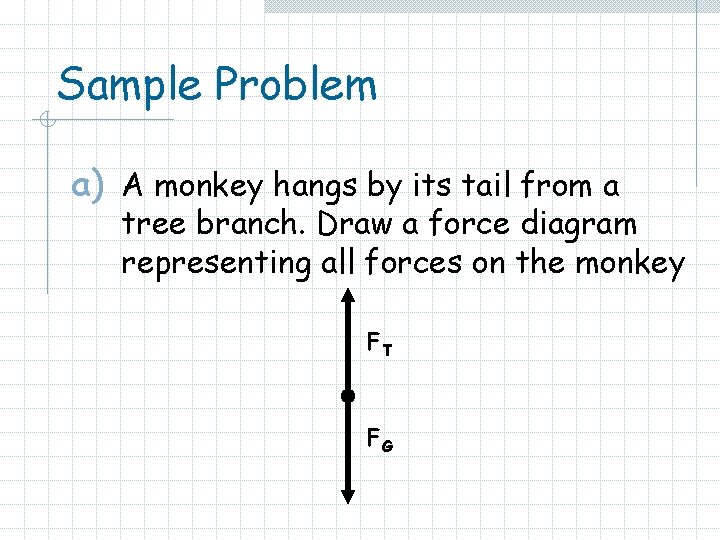 Sample Problem

a) A monkey hangs by its tail from a tree branch. Draw a force diagram representing all forces on the monkey

$F_T$

$F_G$